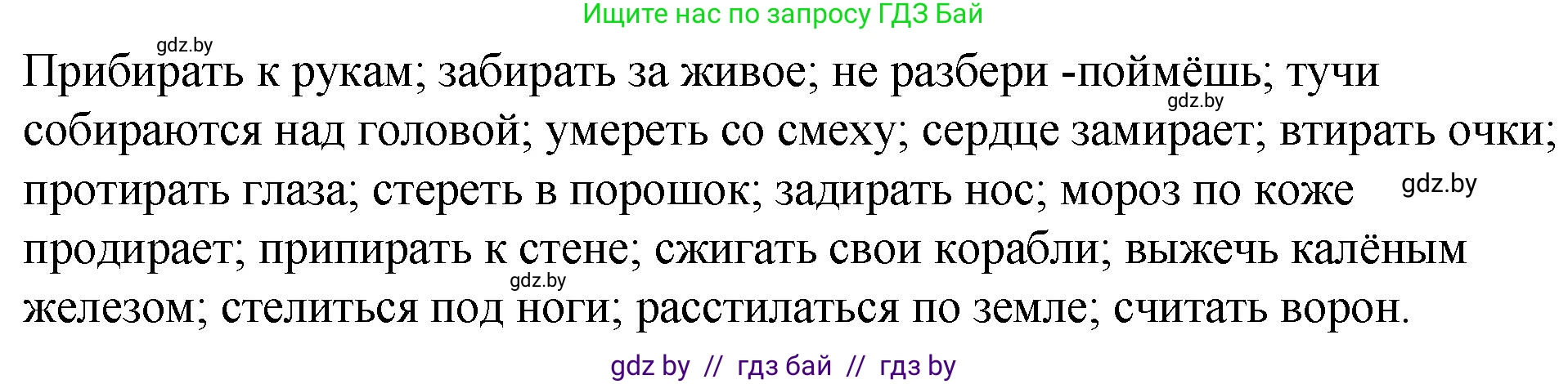 Ищите нас по запросу ГДЗ Бай

gdz.by

Прибирать к рукам; забирать за живое; не разбери -поймёшь; тучи собираются над головой; умереть со смеху; сердце замирает; втирать очки; протирать глаза; стереть в порошок; задирать нос; мороз по коже продирает; припирать к стене; сжигать свои корабли; выжечь калёным железом; стелиться под ноги; расстилаться по земле; считать ворон.

gdz.by

gdz.by

gdz.by

gdz by // гдз бай // гдз by